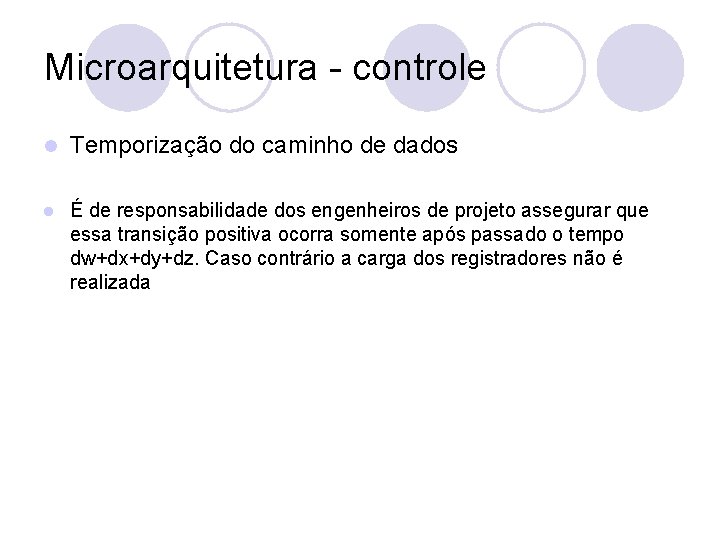 Microarquitetura - controle

• Temporização do caminho de dados

• É de responsabilidade dos engenheiros de projeto assegurar que essa transição positiva ocorra somente após passado o tempo dw+dx+dy+dz. Caso contrário a carga dos registradores não é realizada